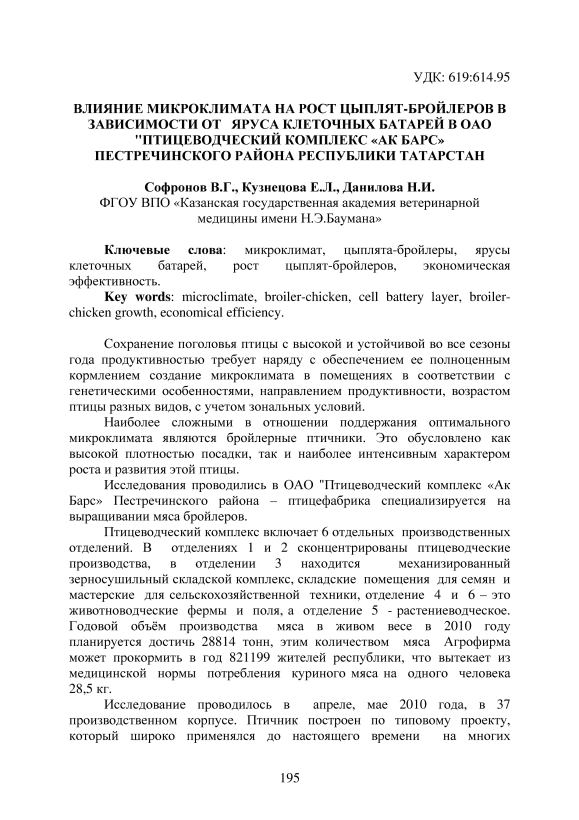 УДК: 619:614.95

ВЛИЯНИЕ МИКРОКЛИМАТА НА РОСТ ЦЫПЛЯТ-БРОЙЛЕРОВ В ЗАВИСИМОСТИ ОТ ЯРУСА КЛЕТОЧНЫХ БАТАРЕЙ В ОАО "ПТИЦЕВОДЧЕСКИЙ КОМПЛЕКС «АК БАРС» ПЕСТРЕЧИНСКОГО РАЙОНА РЕСПУБЛИКИ ТАТАРСТАН

Софронов В.Г., Кузнецова Е.Л., Данилова Н.И.
ФГОУ ВПО «Казанская государственная академия ветеринарной медицины имени Н.Э.Баумана»

Ключевые слова: микроклимат, цыплята-бройлеры, ярусы клеточных батарей, рост цыплят-бройлеров, экономическая эффективность.
Key words: microclimate, broiler-chicken, cell battery layer, broiler-chicken growth, economical efficiency.

Сохранение поголовья птицы с высокой и устойчивой во все сезоны года продуктивностью требует наряду с обеспечением ее полноценным кормлением создание микроклимата в помещениях в соответствии с генетическими особенностями, направлением продуктивности, возрастом птицы разных видов, с учетом зональных условий.

Наиболее сложными в отношении поддержания оптимального микроклимата являются бройлерные птичники. Это обусловлено как высокой плотностью посадки, так и наиболее интенсивным характером роста и развития этой птицы.

Исследования проводились в ОАО "Птицеводческий комплекс «Ак Барс» Пестречинского района – птицефабрика специализируется на выращивании мяса бройлеров.

Птицеводческий комплекс включает 6 отдельных производственных отделений. В отделениях 1 и 2 сконцентрированы птицеводческие производства, в отделении 3 находится механизированный зерносушильный складской комплекс, складские помещения для семян и мастерские для сельскохозяйственной техники, отделение 4 и 6 – это животноводческие фермы и поля, а отделение 5 - растениеводческое. Годовой объём производства мяса в живом весе в 2010 году планируется достичь 28814 тонн, этим количеством мяса Агрофирма может прокормить в год 821199 жителей республики, что вытекает из медицинской нормы потребления куриного мяса на одного человека 28,5 кг.

Исследование проводилось в апреле, мае 2010 года, в 37 производственном корпусе. Птичник построен по типовому проекту, который широко применялся до настоящего времени на многих

195